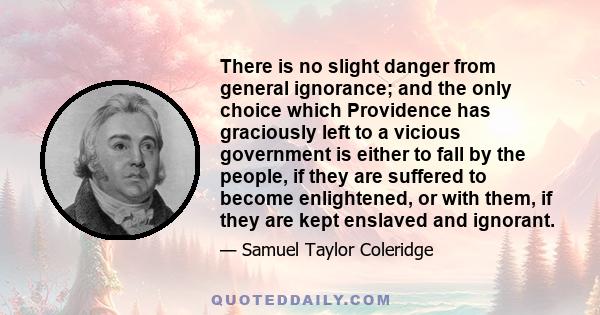 There is no slight danger from general ignorance; and the only choice which Providence has graciously left to a vicious government is either to fall by the people, if they are suffered to become enlightened, or with them, if they are kept enslaved and ignorant.

— Samuel Taylor Coleridge

QUOTEDDAILY.COM